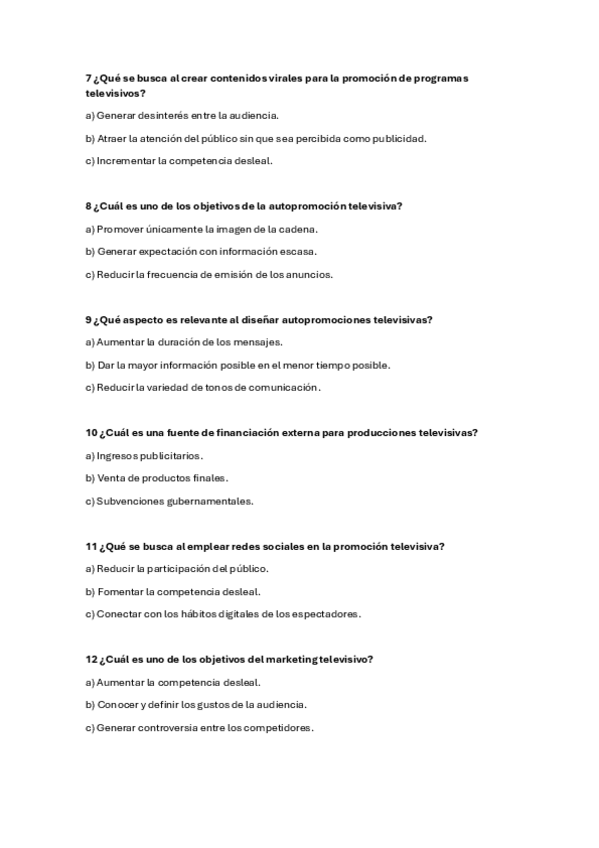 7 ¿Qué se busca al crear contenidos virales para la promoción de programas televisivos?

a) Generar desinterés entre la audiencia.

b) Atraer la atención del público sin que sea percibida como publicidad.

c) Incrementar la competencia desleal.

8 ¿Cuál es uno de los objetivos de la autopromoción televisiva?

a) Promover únicamente la imagen de la cadena.

b) Generar expectación con información escasa.

c) Reducir la frecuencia de emisión de los anuncios.

9 ¿Qué aspecto es relevante al diseñar autopromociones televisivas?

a) Aumentar la duración de los mensajes.

b) Dar la mayor información posible en el menor tiempo posible.

c) Reducir la variedad de tonos de comunicación.

10 ¿Cuál es una fuente de financiación externa para producciones televisivas?

a) Ingresos publicitarios.

b) Venta de productos finales.

c) Subvenciones gubernamentales.

11 ¿Qué se busca al emplear redes sociales en la promoción televisiva?

a) Reducir la participación del público.

b) Fomentar la competencia desleal.

c) Conectar con los hábitos digitales de los espectadores.

12 ¿Cuál es uno de los objetivos del marketing televisivo?

a) Aumentar la competencia desleal.

b) Conocer y definir los gustos de la audiencia.

c) Generar controversia entre los competidores.